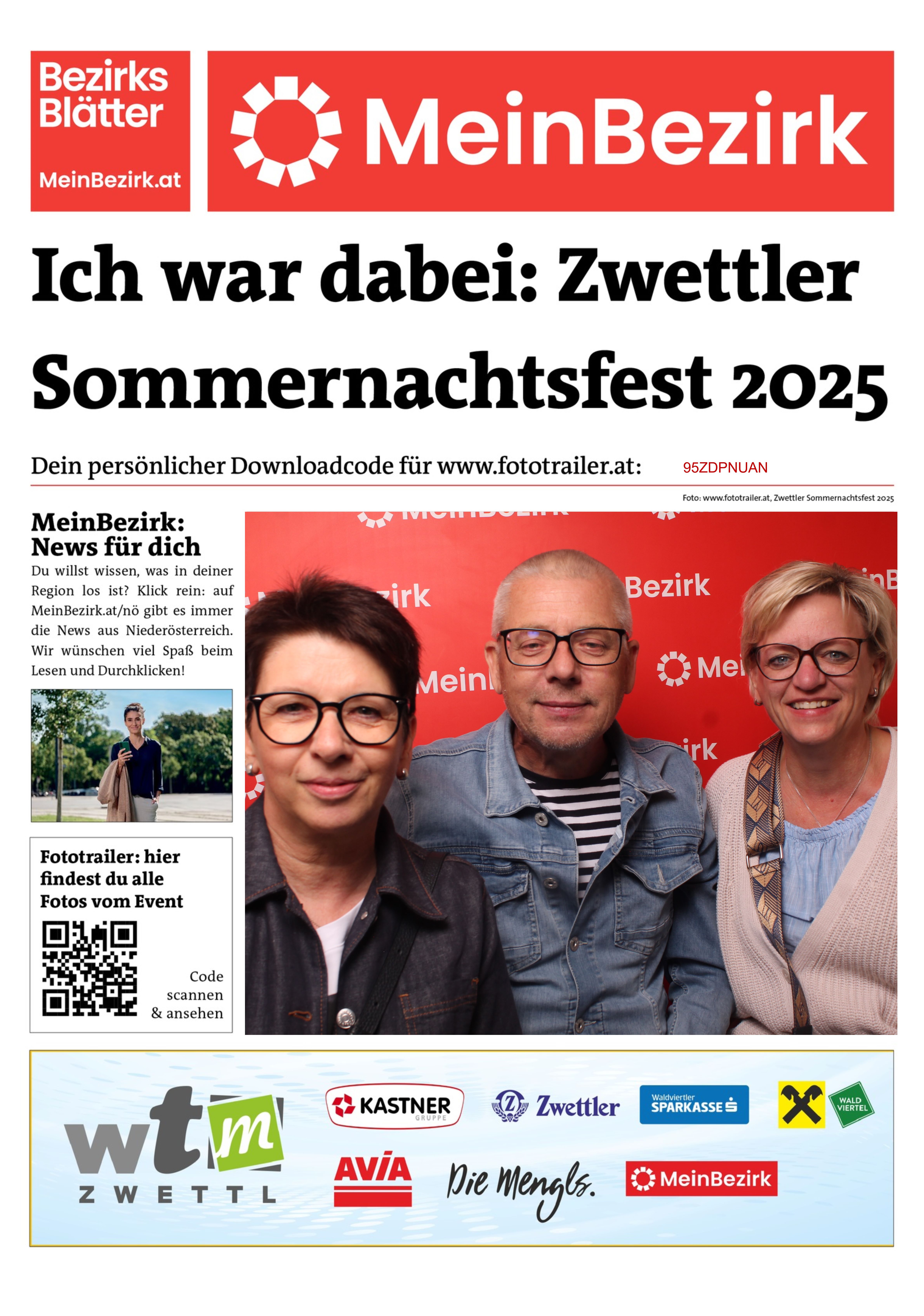 Bezirks
Blätter
MeinBezirk.at

MeinBezirk

Ich war dabei: Zwettler Sommernachtsfest 2025

Dein persönlicher Downloadcode für www.fototrailer.at: 95ZDPNUAN

Foto: www.fototrailer.at, Zwettler Sommernachtsfest 2025

MeinBezirk:
News für dich

Du willst wissen, was in deiner Region los ist? Klick rein: auf MeinBezirk.at/nö gibt es immer die News aus Niederösterreich. Wir wünschen viel Spaß beim Lesen und Durchklicken!

Fototrailer: hier findest du alle Fotos vom Event

Code
scannen
& ansehen

wtm
ZWETTL

KASTNER
GRUPPE

Zwettler

Waldviertler
SPARKASSE

WALD
VIERTEL

AVIA

Die Mengls.

MeinBezirk